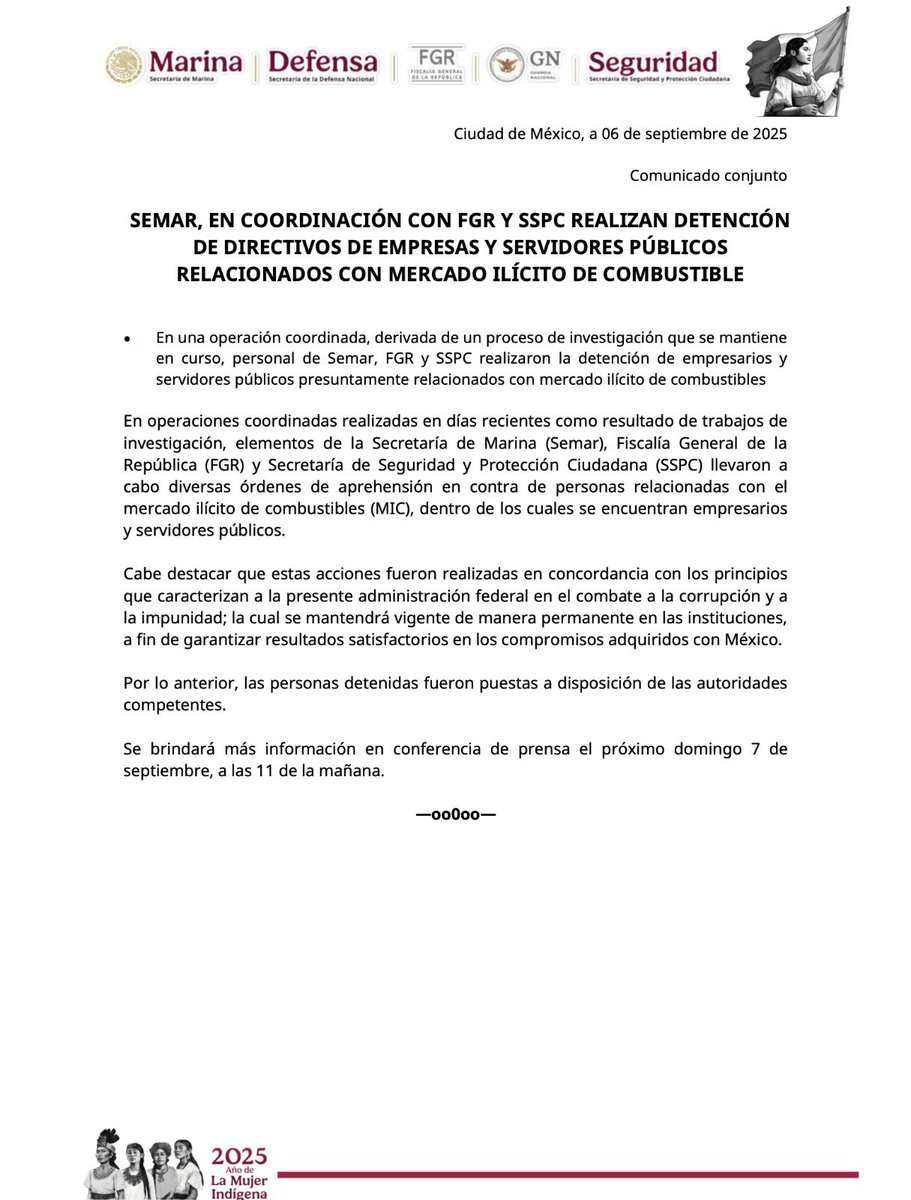 Marina
Secretaría de Marina

Defensa
Secretaría de la Defensa Nacional

FGR
FISCALÍA GENERAL DE LA REPÚBLICA

GN
GUARDIA NACIONAL

Seguridad
Secretaría de Seguridad y Protección Ciudadana

Ciudad de México, a 06 de septiembre de 2025

Comunicado conjunto

SEMAR, EN COORDINACIÓN CON FGR Y SSPC REALIZAN DETENCIÓN DE DIRECTIVOS DE EMPRESAS Y SERVIDORES PÚBLICOS RELACIONADOS CON MERCADO ILÍCITO DE COMBUSTIBLE

• En una operación coordinada, derivada de un proceso de investigación que se mantiene en curso, personal de Semar, FGR y SSPC realizaron la detención de empresarios y servidores públicos presuntamente relacionados con mercado ilícito de combustibles

En operaciones coordinadas realizadas en días recientes como resultado de trabajos de investigación, elementos de la Secretaría de Marina (Semar), Fiscalía General de la República (FGR) y Secretaría de Seguridad y Protección Ciudadana (SSPC) llevaron a cabo diversas órdenes de aprehensión en contra de personas relacionadas con el mercado ilícito de combustibles (MIC), dentro de los cuales se encuentran empresarios y servidores públicos.

Cabe destacar que estas acciones fueron realizadas en concordancia con los principios que caracterizan a la presente administración federal en el combate a la corrupción y a la impunidad; la cual se mantendrá vigente de manera permanente en las instituciones, a fin de garantizar resultados satisfactorios en los compromisos adquiridos con México.

Por lo anterior, las personas detenidas fueron puestas a disposición de las autoridades competentes.

Se brindará más información en conferencia de prensa el próximo domingo 7 de septiembre, a las 11 de la mañana.

—oo0oo—

2025
Año de
La Mujer
Indígena